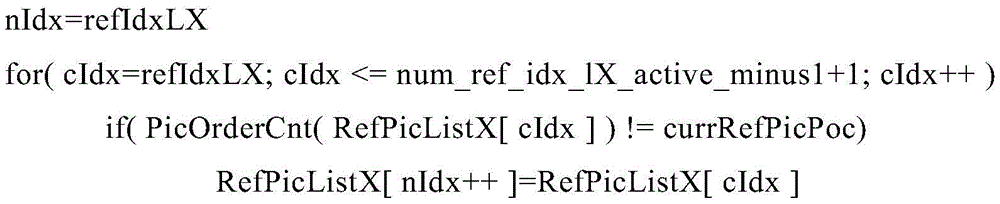 nIdx=refIdxLX

for( cIdx=refIdxLX; cIdx <= num_ref_idx_lX_active_minus1+1; cIdx++ )

if( PicOrderCnt( RefPicListX[ cIdx ] ) != currRefPicPoc)

RefPicListX[ nIdx++ ]=RefPicListX[ cIdx ]